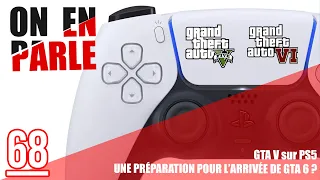 ON EN PARLE

grand theft auto V

grand theft auto VI

68

GTA V sur PS5
UNE PRÉPARATION POUR L'ARRIVÉE DE GTA 6 ?